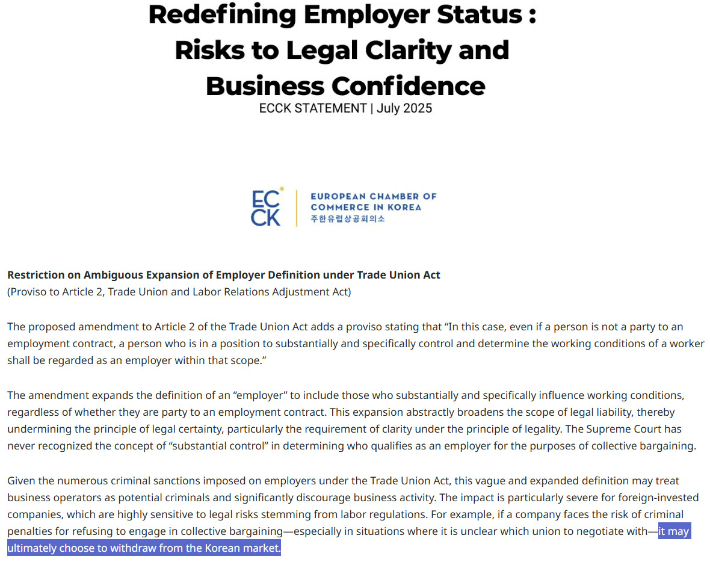 Redefining Employer Status : Risks to Legal Clarity and Business Confidence
ECCK STATEMENT | July 2025

ECCK
EUROPEAN CHAMBER OF COMMERCE IN KOREA
주한유럽상공회의소

Restriction on Ambiguous Expansion of Employer Definition under Trade Union Act
(Proviso to Article 2, Trade Union and Labor Relations Adjustment Act)

The proposed amendment to Article 2 of the Trade Union Act adds a proviso stating that "In this case, even if a person is not a party to an employment contract, a person who is in a position to substantially and specifically control and determine the working conditions of a worker shall be regarded as an employer within that scope."

The amendment expands the definition of an "employer" to include those who substantially and specifically influence working conditions, regardless of whether they are party to an employment contract. This expansion abstractly broadens the scope of legal liability, thereby undermining the principle of legal certainty, particularly the requirement of clarity under the principle of legality. The Supreme Court has never recognized the concept of "substantial control" in determining who qualifies as an employer for the purposes of collective bargaining.

Given the numerous criminal sanctions imposed on employers under the Trade Union Act, this vague and expanded definition may treat business operators as potential criminals and significantly discourage business activity. The impact is particularly severe for foreign-invested companies, which are highly sensitive to legal risks stemming from labor regulations. For example, if a company faces the risk of criminal penalties for refusing to engage in collective bargaining—especially in situations where it is unclear which union to negotiate with—it may ultimately choose to withdraw from the Korean market.